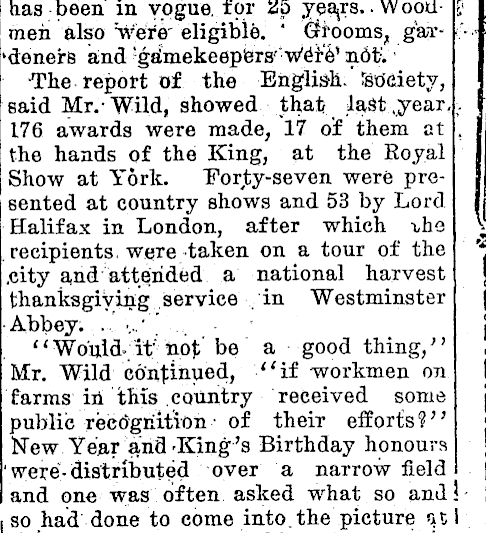 has been in vogue for 25 years. Woodmen also were eligible. Grooms, gardeners and gamekeepers were not.

The report of the English society, said Mr. Wild, showed that last year 176 awards were made, 17 of them at the hands of the King, at the Royal Show at York. Forty-seven were presented at country shows and 53 by Lord Halifax in London, after which the recipients were taken on a tour of the city and attended a national harvest thanksgiving service in Westminster Abbey.

"Would it not be a good thing," Mr. Wild continued, "if workmen on farms in this country received some public recognition of their efforts?" New Year and King's Birthday honours were distributed over a narrow field and one was often asked what so and so had done to come into the picture at